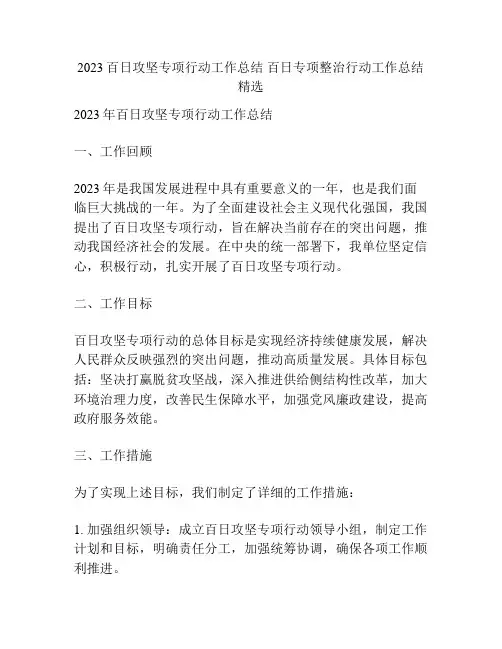 2023 百日攻坚专项行动工作总结 百日专项整治行动工作总结精选

2023 年百日攻坚专项行动工作总结

一、工作回顾

2023 年是我国发展进程中具有重要意义的一年，也是我们面临巨大挑战的一年。为了全面建设社会主义现代化强国，我国提出了百日攻坚专项行动，旨在解决当前存在的突出问题，推动我国经济社会的发展。在中央的统一部署下，我单位坚定信心，积极行动，扎实开展了百日攻坚专项行动。

二、工作目标

百日攻坚专项行动的总体目标是实现经济持续健康发展，解决人民群众反映强烈的突出问题，推动高质量发展。具体目标包括：坚决打赢脱贫攻坚战，深入推进供给侧结构性改革，加大环境治理力度，改善民生保障水平，加强党风廉政建设，提高政府服务效能。

三、工作措施

为了实现上述目标，我们制定了详细的工作措施：

1. 加强组织领导：成立百日攻坚专项行动领导小组，制定工作计划和目标，明确责任分工，加强统筹协调，确保各项工作顺利推进。